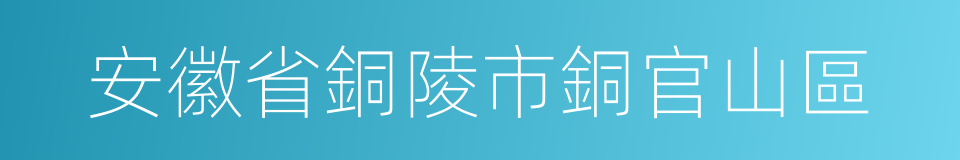 安徽省銅陵市銅官山區